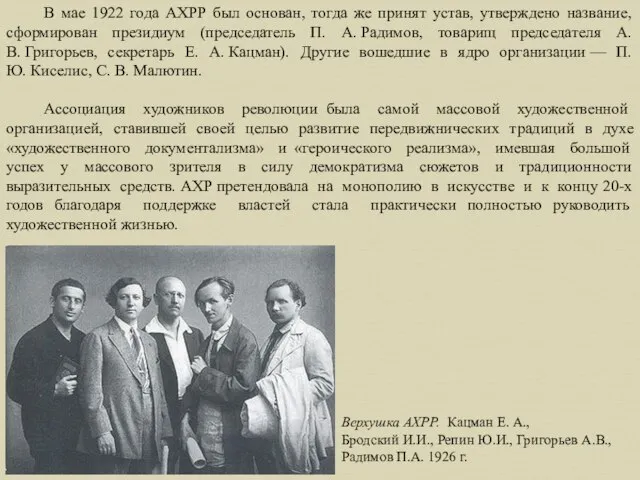 В мае 1922 года АХРР был основан, тогда же принят устав, утверждено название, сформирован президиум (председатель П. А. Радимов, товарищ председателя А. В. Григорьев, секретарь Е. А. Кацман). Другие вошедшие в ядро организации — П. Ю. Киселис, С. В. Малютин.

Ассоциация художников революции была самой массовой художественной организацией, ставившей своей целью развитие передвижнических традиций в духе «художественного документализма» и «героического реализма», имевшая большой успех у массового зрителя в силу демократизма сюжетов и традиционности выразительных средств. АХР претендовала на монополию в искусстве и к концу 20-х годов благодаря поддержке властей стала практически полностью руководить художественной жизнью.

Верхушка АХРР. Кацман Е. А., Бродский И.И., Репин Ю.И., Григорьев А.В., Радимов П.А. 1926 г.